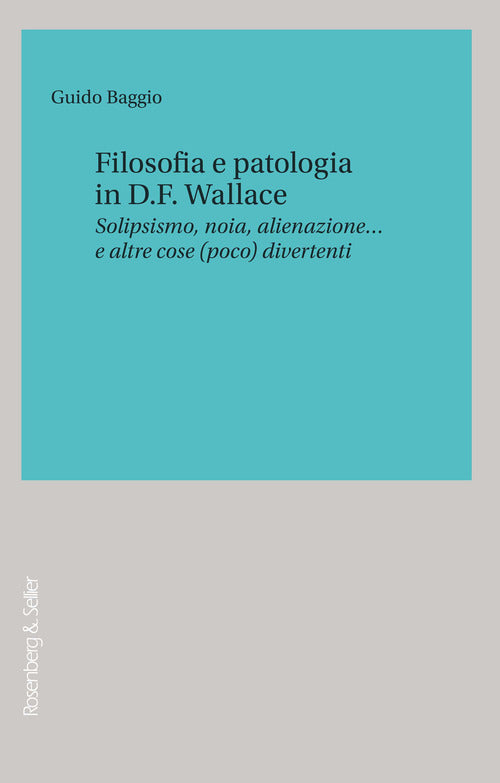 Guido Baggio

Filosofia e patologia in D.F. Wallace

Solipsismo, noia, alienazione… e altre cose (poco) divertenti

Rosenberg & Sellier